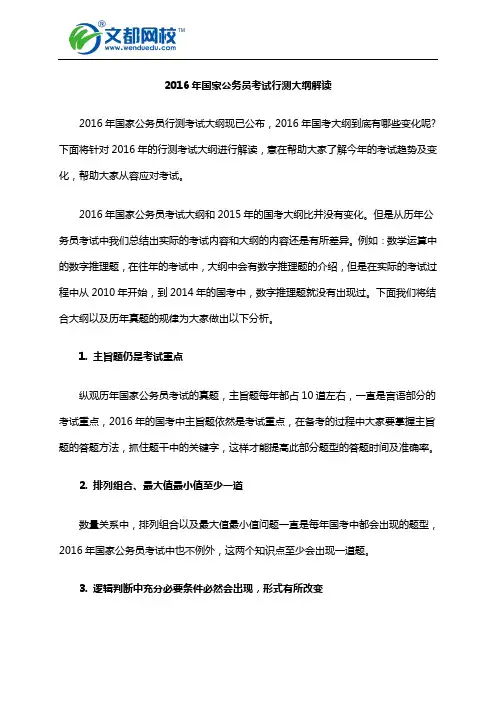 文都网校
www.wenduedu.com

2016 年国家公务员考试行测大纲解读

2016 年国家公务员行测考试大纲现已公布，2016 年国考大纲到底有哪些变化呢?下面将针对 2016 年的行测考试大纲进行解读，意在帮助大家了解今年的考试趋势及变化，帮助大家从容应对考试。

2016 年国家公务员考试大纲和 2015 年的国考大纲比并没有变化。但是从历年公务员考试中我们总结出实际的考试内容和大纲的内容还是有所差异。例如：数学运算中的数字推理题，在往年的考试中，大纲中会有数字推理题的介绍，但是在实际的考试过程中从 2010 年开始，到 2014 年的国考中，数字推理题就没有出现过。下面我们将结合大纲以及历年真题的规律为大家做出以下分析。

1. 主旨题仍是考试重点

纵观历年国家公务员考试的真题，主旨题每年都占 10 道左右，一直是言语部分的考试重点，2016 年的国考中主旨题依然是考试重点，在备考的过程中大家要掌握主旨题的答题方法，抓住题干中的关键字，这样才能提高此部分题型的答题时间及准确率。

2. 排列组合、最大值最小值至少一道

数量关系中，排列组合以及最大值最小值问题一直是每年国考中都会出现的题型，2016 年国家公务员考试中也不例外，这两个知识点至少会出现一道题。

3. 逻辑判断中充分必要条件必然会出现，形式有所改变